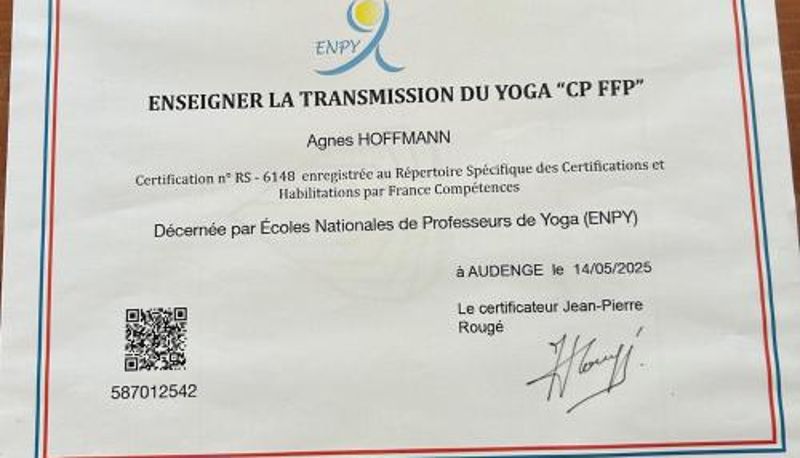 ENPY

ENSEIGNER LA TRANSMISSION DU YOGA "CP FFP"

Agnes HOFFMANN

Certification n° RS - 6148 enregistrée au Répertoire Spécifique des Certifications et Habilitations par France Compétences

Décernée par Écoles Nationales de Professeurs de Yoga (ENPY)

à AUDENGE le 14/05/2025

Le certificateur Jean-Pierre Rougé

587012542